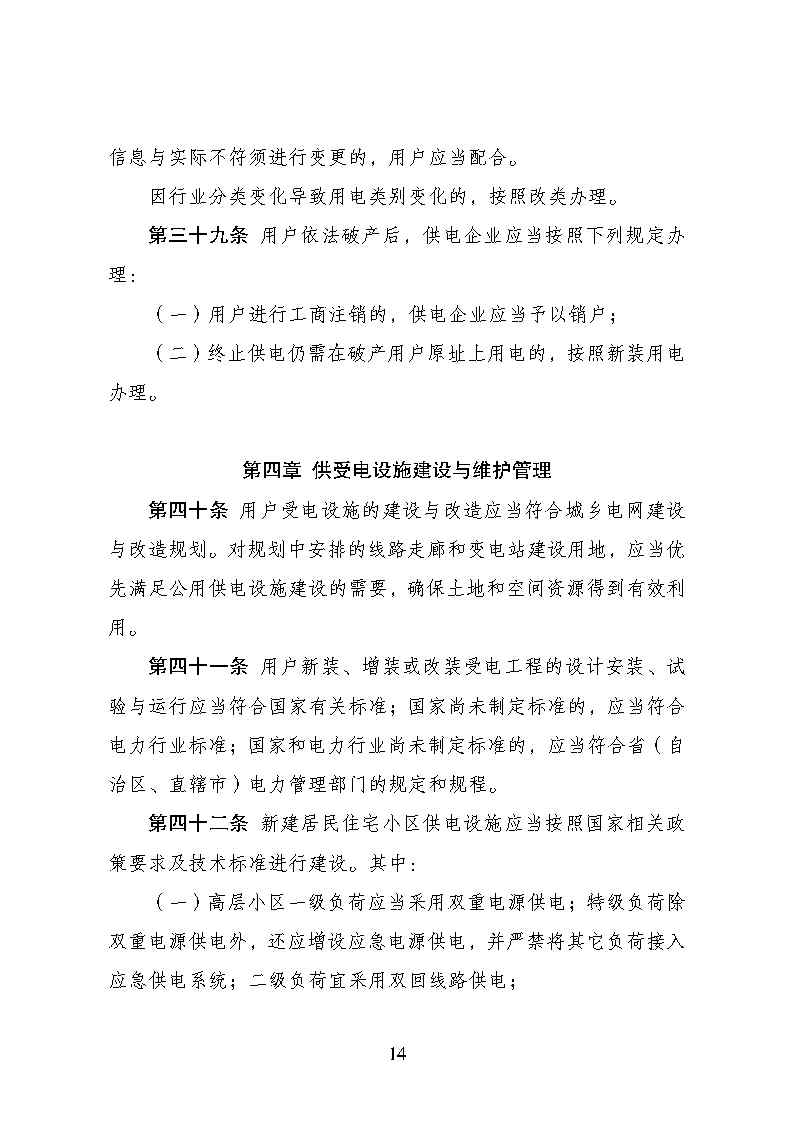 信息与实际不符须进行变更的，用户应当配合。

因行业分类变化导致用电类别变化的，按照改类办理。

第三十九条 用户依法破产后，供电企业应当按照下列规定办理：

（一）用户进行工商注销的，供电企业应当予以销户；

（二）终止供电仍需在破产用户原址上用电的，按照新装用电办理。

第四章 供受电设施建设与维护管理

第四十条 用户受电设施的建设与改造应当符合城乡电网建设与改造规划。对规划中安排的线路走廊和变电站建设用地，应当优先满足公用供电设施建设的需要，确保土地和空间资源得到有效利用。

第四十一条 用户新装、增装或改装受电工程的设计安装、试验与运行应当符合国家有关标准；国家尚未制定标准的，应当符合电力行业标准；国家和电力行业尚未制定标准的，应当符合省（自治区、直辖市）电力管理部门的规定和规程。

第四十二条 新建居民住宅小区供电设施应当按照国家相关政策要求及技术标准进行建设。其中：

（一）高层小区一级负荷应当采用双重电源供电；特级负荷除双重电源供电外，还应增设应急电源供电，并严禁将其它负荷接入应急供电系统；二级负荷宜采用双回线路供电；

14